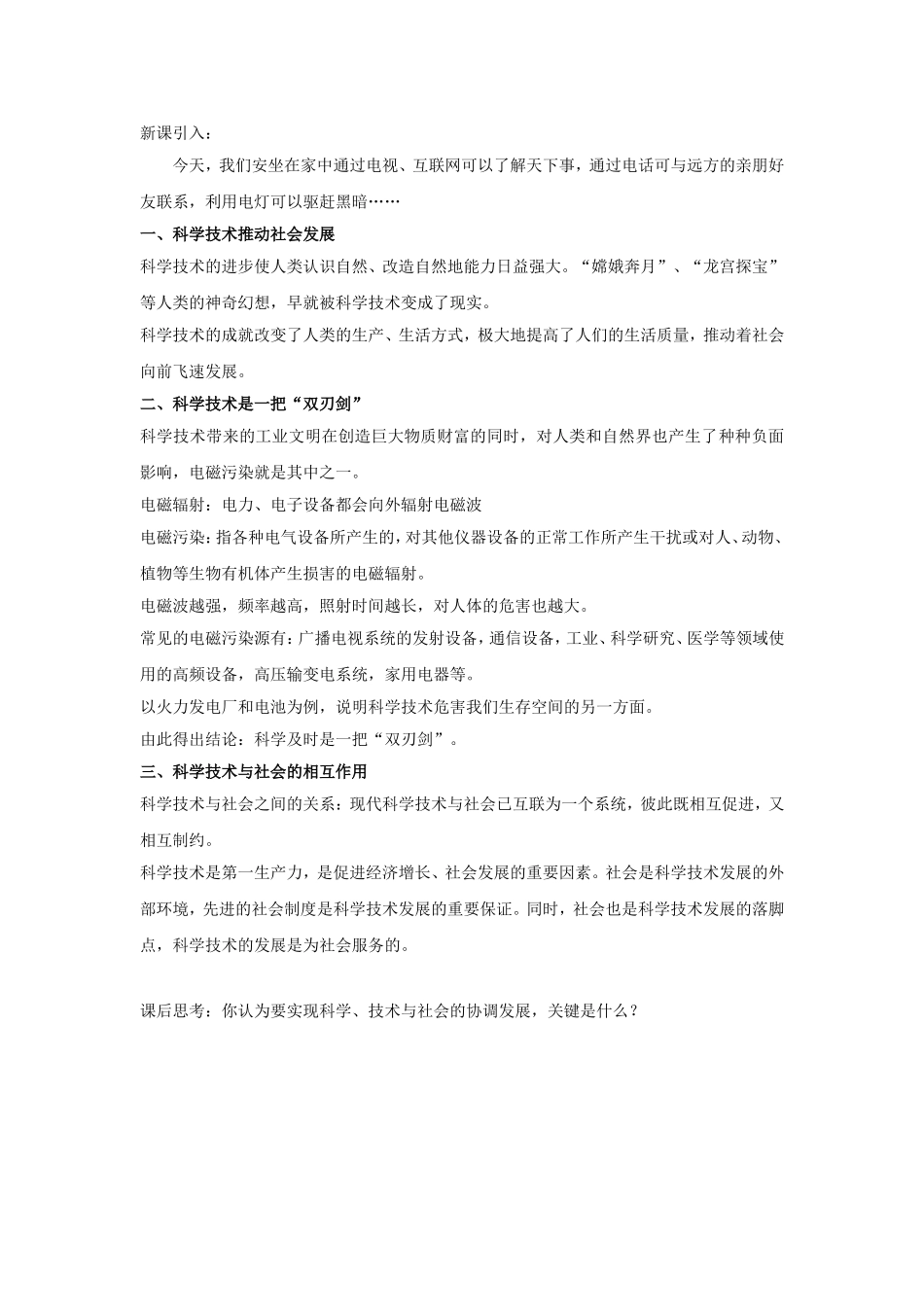 新课引入：

今天，我们安坐在家中通过电视、互联网可以了解天下事，通过电话可与远方的亲朋好友联系，利用电灯可以驱赶黑暗……

一、科学技术推动社会发展

科学技术的进步使人类认识自然、改造自然地能力日益强大。“嫦娥奔月”、“龙宫探宝”等人类的神奇幻想，早就被科学技术变成了现实。

科学技术的成就改变了人类的生产、生活方式，极大地提高了人们的生活质量，推动着社会向前飞速发展。

二、科学技术是一把“双刃剑”

科学技术带来的工业文明在创造巨大物质财富的同时，对人类和自然界也产生了种种负面影响，电磁污染就是其中之一。

电磁辐射：电力、电子设备都会向外辐射电磁波

电磁污染：指各种电气设备所产生的，对其他仪器设备的正常工作所产生干扰或对人、动物、植物等生物有机体产生损害的电磁辐射。

电磁波越强，频率越高，照射时间越长，对人体的危害也越大。

常见的电磁污染源有：广播电视系统的发射设备，通信设备，工业、科学研究、医学等领域使用的高频设备，高压输变电系统，家用电器等。

以火力发电厂和电池为例，说明科学技术危害我们生存空间的另一方面。

由此得出结论：科学及时是一把“双刃剑”。

三、科学技术与社会的相互作用

科学技术与社会之间的关系：现代科学技术与社会已互联为一个系统，彼此既相互促进，又相互制约。

科学技术是第一生产力，是促进经济增长、社会发展的重要因素。社会是科学技术发展的外部环境，先进的社会制度是科学技术发展的重要保证。同时，社会也是科学技术发展的落脚点，科学技术的发展是为社会服务的。

课后思考：你认为要实现科学、技术与社会的协调发展，关键是什么？